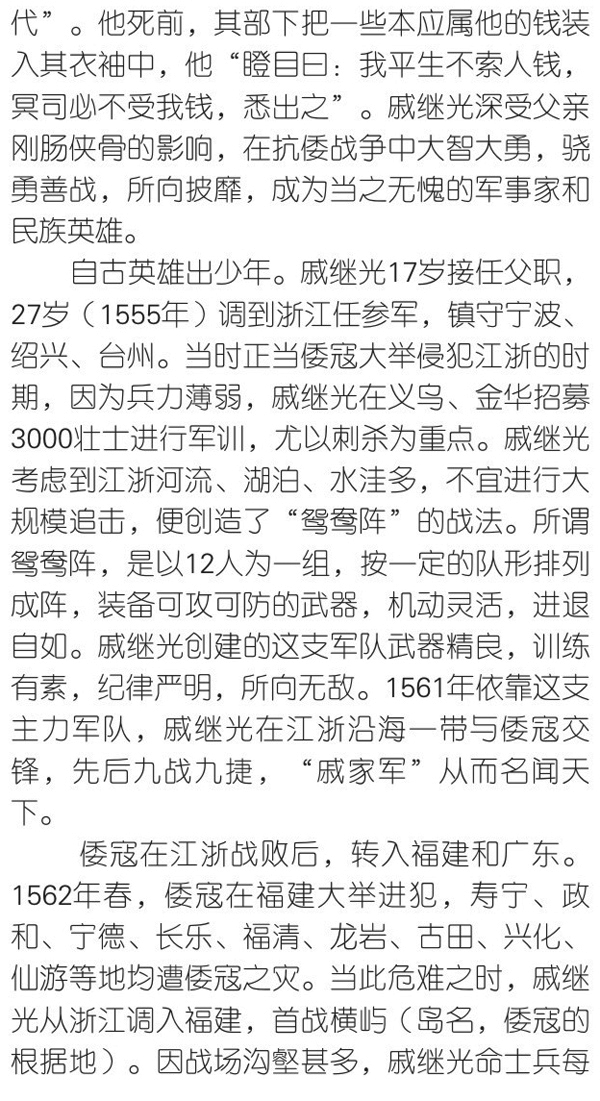 代”。他死前，其部下把一些本应属他的钱装入其衣袖中，他“瞪目曰：我平生不索人钱，冥司必不受我钱，悉出之”。戚继光深受父亲刚肠侠骨的影响，在抗倭战争中大智大勇，骁勇善战，所向披靡，成为当之无愧的军事家和民族英雄。

自古英雄出少年。戚继光17岁接任父职，27岁（1555年）调到浙江任参军，镇守宁波、绍兴、台州。当时正当倭寇大举侵犯江浙的时期，因为兵力薄弱，戚继光在义乌、金华招募3000壮士进行军训，尤以刺杀为重点。戚继光考虑到江浙河流、湖泊、水洼多，不宜进行大规模追击，便创造了“鸳鸯阵”的战法。所谓鸳鸯阵，是以12人为一组，按一定的队形排列成阵，装备可攻可防的武器，机动灵活，进退自如。戚继光创建的这支军队武器精良，训练有素，纪律严明，所向无敌。1561年依靠这支主力军队，戚继光在江浙沿海一带与倭寇交锋，先后九战九捷，“戚家军”从而名闻天下。

倭寇在江浙战败后，转入福建和广东。1562年春，倭寇在福建大举进犯，寿宁、政和、宁德、长乐、福清、龙岩、古田、兴化、仙游等地均遭倭寇之灾。当此危难之时，戚继光从浙江调入福建，首战横屿（岛名，倭寇的根据地）。因战场沟壑甚多，戚继光命士兵每